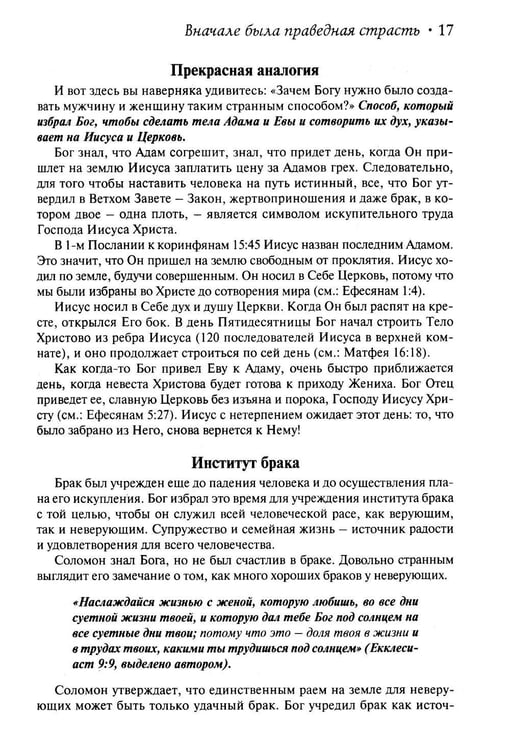 Вначале была праведная страсть • 17

Прекрасная аналогия

И вот здесь вы наверняка удивитесь: «Зачем Богу нужно было создавать мужчину и женщину таким странным способом?» Способ, который избрал Бог, чтобы сделать тела Адама и Евы и сотворить их дух, указывает на Иисуса и Церковь.

Бог знал, что Адам согрешит, знал, что придет день, когда Он пришлет на землю Иисуса заплатить цену за Адамов грех. Следовательно, для того чтобы наставить человека на путь истинный, все, что Бог утвердил в Ветхом Завете – Закон, жертвоприношения и даже брак, в котором двое – одна плоть, – является символом искупительного труда Господа Иисуса Христа.

В 1-м Послании к коринфянам 15:45 Иисус назван последним Адамом. Это значит, что Он пришел на землю свободным от проклятия. Иисус ходил по земле, будучи совершенным. Он носил в Себе Церковь, потому что мы были избраны во Христе до сотворения мира (см.: Ефесянам 1:4).

Иисус носил в Себе дух и душу Церкви. Когда Он был распят на кресте, открылся Его бок. В день Пятидесятницы Бог начал строить Тело Христово из ребра Иисуса (120 последователей Иисуса в верхней комнате), и оно продолжает строиться по сей день (см.: Матфея 16:18).

Как когда-то Бог привел Еву к Адаму, очень быстро приближается день, когда невеста Христова будет готова к приходу Жениха. Бог Отец приведет ее, славную Церковь без изъяна и порока, Господу Иисусу Христу (см.: Ефесянам 5:27). Иисус с нетерпением ожидает этот день: то, что было забрано из Него, снова вернется к Нему!

Институт брака

Брак был учрежден еще до падения человека и до осуществления плана его искупления. Бог избрал это время для учреждения института брака с той целью, чтобы он служил всей человеческой расе, как верующим, так и неверующим. Супружество и семейная жизнь – источник радости и удовлетворения для всего человечества.

Соломон знал Бога, но не был счастлив в браке. Довольно странным выглядит его замечание о том, как много хороших браков у неверующих.

«Наслаждайся жизнью с женой, которую любишь, во все дни суетной жизни твоей, и которую дал тебе Бог под солнцем на все суетные дни твои; потому что это – доля твоя в жизни и в трудах твоих, какими ты трудишься под солнцем» (Екклесиаст 9:9, выделено автором).

Соломон утверждает, что единственным раем на земле для неверующих может быть только удачный брак. Бог учредил брак как источ-